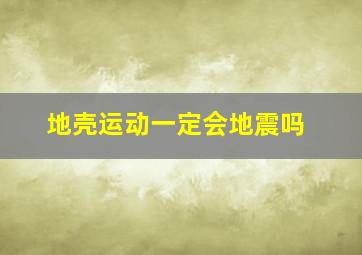 地壳运动一定会地震吗